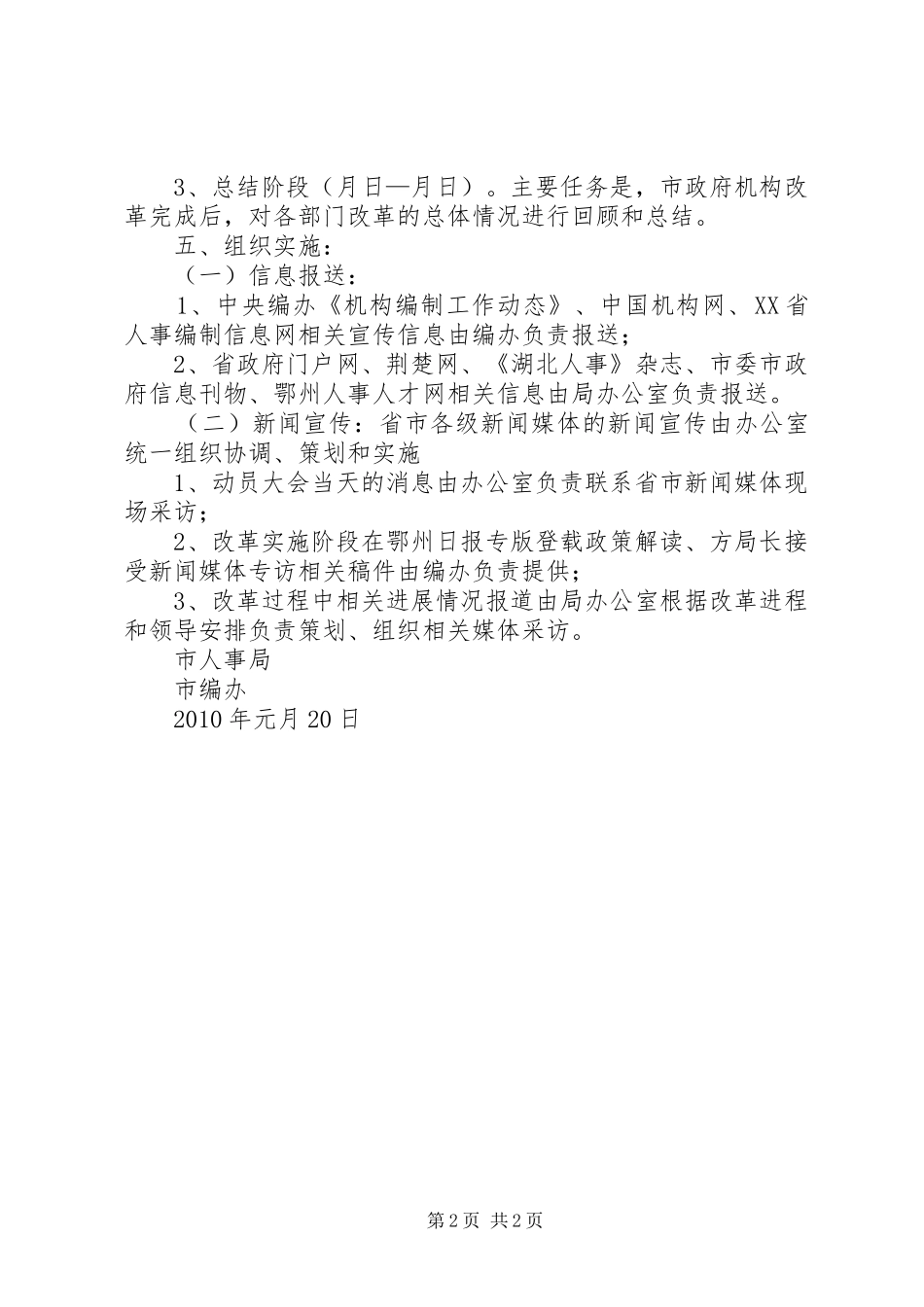 3、总结阶段（月日—月日）。主要任务是，市政府机构改革完成后，对各部门改革的总体情况进行回顾和总结。

五、组织实施：

（一）信息报送：

1、中央编办《机构编制工作动态》、中国机构网、XX省人事编制信息网相关宣传信息由编办负责报送；

2、省政府门户网、荆楚网、《湖北人事》杂志、市委市政府信息刊物、鄂州人事人才网相关信息由局办公室负责报送。

（二）新闻宣传：省市各级新闻媒体的新闻宣传由办公室统一组织协调、策划和实施

1、动员大会当天的消息由办公室负责联系省市新闻媒体现场采访；

2、改革实施阶段在鄂州日报专版登载政策解读、方局长接受新闻媒体专访相关稿件由编办负责提供；

3、改革过程中相关进展情况报道由局办公室根据改革进程和领导安排负责策划、组织相关媒体采访。

市人事局

市编办

2010年元月20日

第2页 共2页